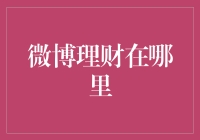 微博理财在哪里